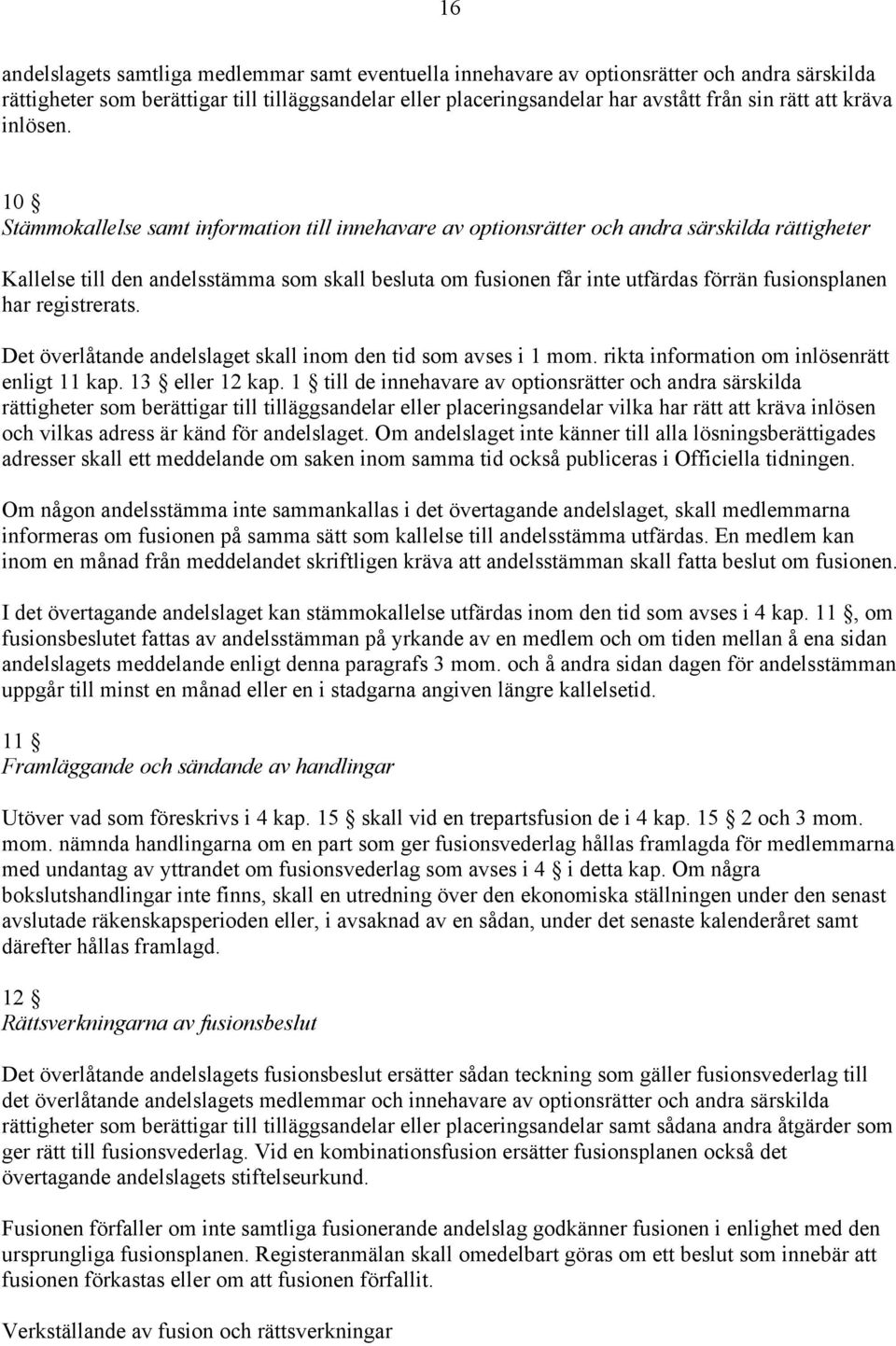 16

andelslagets samtliga medlemmar samt eventuella innehavare av optionsrätter och andra särskilda rättigheter som berättigar till tilläggsandelar eller placeringsandelar har avstått från sin rätt att kräva inlösen.

10 §
Stämmokallelse samt information till innehavare av optionsrätter och andra särskilda rättigheter

Kallelse till den andelsstämma som skall besluta om fusionen får inte utfärdas förrän fusionsplanen har registrerats.

Det överlåtande andelslaget skall inom den tid som avses i 1 mom. rikta information om inlösenrätt enligt 11 kap. 13 § eller 12 kap. 1 § till de innehavare av optionsrätter och andra särskilda rättigheter som berättigar till tilläggsandelar eller placeringsandelar vilka har rätt att kräva inlösen och vilkas adress är känd för andelslaget. Om andelslaget inte känner till alla lösningsberättigades adresser skall ett meddelande om saken inom samma tid också publiceras i Officiella tidningen.

Om någon andelsstämma inte sammankallas i det övertagande andelslaget, skall medlemmarna informeras om fusionen på samma sätt som kallelse till andelsstämma utfärdas. En medlem kan inom en månad från meddelandet skriftligen kräva att andelsstämman skall fatta beslut om fusionen.

I det övertagande andelslaget kan stämmokallelse utfärdas inom den tid som avses i 4 kap. 11 §, om fusionsbeslutet fattas av andelsstämman på yrkande av en medlem och om tiden mellan å ena sidan andelslagets meddelande enligt denna paragrafs 3 mom. och å andra sidan dagen för andelsstämman uppgår till minst en månad eller en i stadgarna angiven längre kallelsetid.

11 §
Framläggande och sändande av handlingar

Utöver vad som föreskrivs i 4 kap. 15 § skall vid en trepartsfusion de i 4 kap. 15 § 2 och 3 mom. mom. nämnda handlingarna om en part som ger fusionsvederlag hållas framlagda för medlemmarna med undantag av yttrandet om fusionsvederlag som avses i 4 § i detta kap. Om några bokslutshandlingar inte finns, skall en utredning över den ekonomiska ställningen under den senast avslutade räkenskapsperioden eller, i avsaknad av en sådan, under det senaste kalenderåret samt därefter hållas framlagd.

12 §
Rättsverkningarna av fusionsbeslut

Det överlåtande andelslagets fusionsbeslut ersätter sådan teckning som gäller fusionsvederlag till det överlåtande andelslagets medlemmar och innehavare av optionsrätter och andra särskilda rättigheter som berättigar till tilläggsandelar eller placeringsandelar samt sådana andra åtgärder som ger rätt till fusionsvederlag. Vid en kombinationsfusion ersätter fusionsplanen också det övertagande andelslagets stiftelseurkund.

Fusionen förfaller om inte samtliga fusionerande andelslag godkänner fusionen i enlighet med den ursprungliga fusionsplanen. Registeranmälan skall omedelbart göras om ett beslut som innebär att fusionen förkastas eller om att fusionen förfallit.

Verkställande av fusion och rättsverkningar